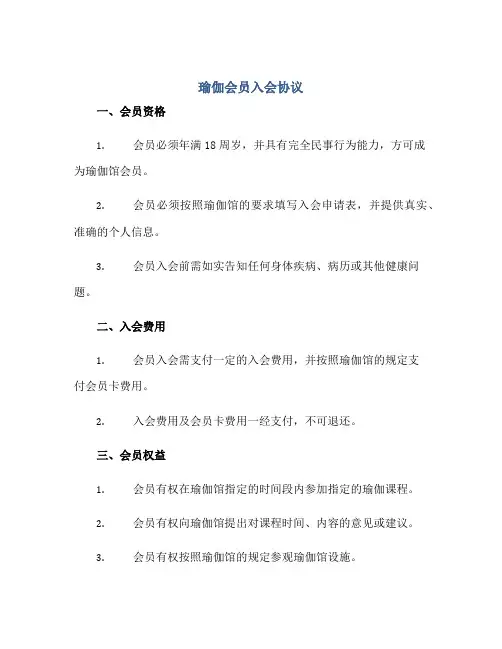 瑜伽会员入会协议

一、会员资格

1. 会员必须年满 18 周岁，并具有完全民事行为能力，方可成为瑜伽馆会员。

2. 会员必须按照瑜伽馆的要求填写入会申请表，并提供真实、准确的个人信息。

3. 会员入会前需如实告知任何身体疾病、病历或其他健康问题。

二、入会费用

1. 会员入会需支付一定的入会费用，并按照瑜伽馆的规定支付会员卡费用。

2. 入会费用及会员卡费用一经支付，不可退还。

三、会员权益

1. 会员有权在瑜伽馆指定的时间段内参加指定的瑜伽课程。

2. 会员有权向瑜伽馆提出对课程时间、内容的意见或建议。

3. 会员有权按照瑜伽馆的规定参观瑜伽馆设施。